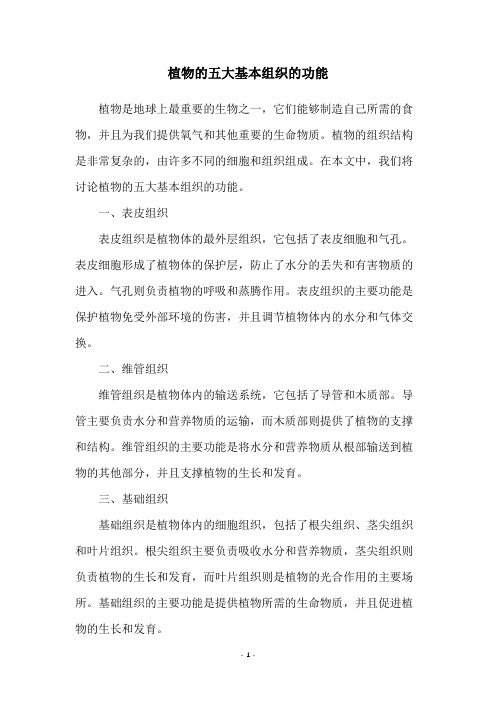 植物的五大基本组织的功能

植物是地球上最重要的生物之一，它们能够制造自己所需的食物，并且为我们提供氧气和其他重要的生命物质。植物的组织结构是非常复杂的，由许多不同的细胞和组织组成。在本文中，我们将讨论植物的五大基本组织的功能。

一、表皮组织

表皮组织是植物体的最外层组织，它包括了表皮细胞和气孔。表皮细胞形成了植物体的保护层，防止了水分的丢失和有害物质的进入。气孔则负责植物的呼吸和蒸腾作用。表皮组织的主要功能是保护植物免受外部环境的伤害，并且调节植物体内的水分和气体交换。

二、维管组织

维管组织是植物体内的输送系统，它包括了导管和木质部。导管主要负责水分和营养物质的运输，而木质部则提供了植物的支撑和结构。维管组织的主要功能是将水分和营养物质从根部输送到植物的其他部分，并且支撑植物的生长和发育。

三、基础组织

基础组织是植物体内的细胞组织，包括了根尖组织、茎尖组织和叶片组织。根尖组织主要负责吸收水分和营养物质，茎尖组织则负责植物的生长和发育，而叶片组织则是植物的光合作用的主要场所。基础组织的主要功能是提供植物所需的生命物质，并且促进植物的生长和发育。

- 1 -